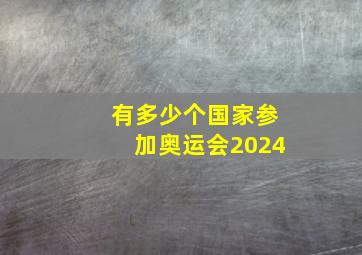 有多少个国家参加奥运会2024